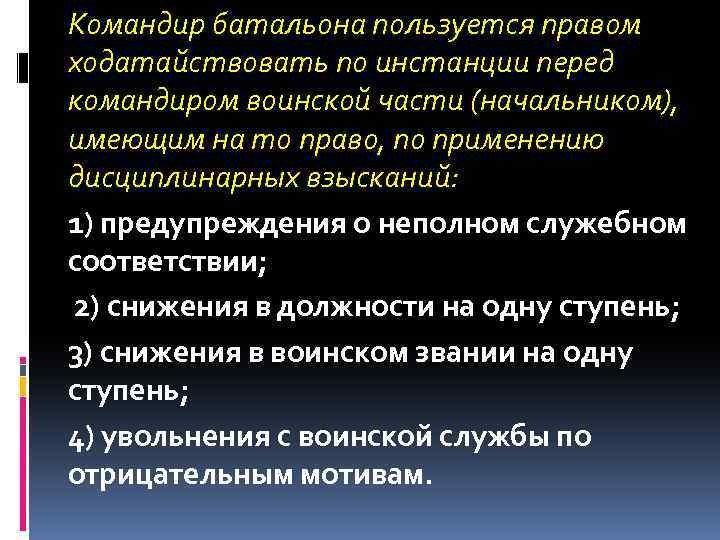 Командир батальона пользуется правом ходатайствовать по инстанции перед командиром воинской части (начальником), имеющим на то право, по применению дисциплинарных взысканий:

1) предупреждения о неполном служебном соответствии;

2) снижения в должности на одну ступень;

3) снижения в воинском звании на одну ступень;

4) увольнения с воинской службы по отрицательным мотивам.